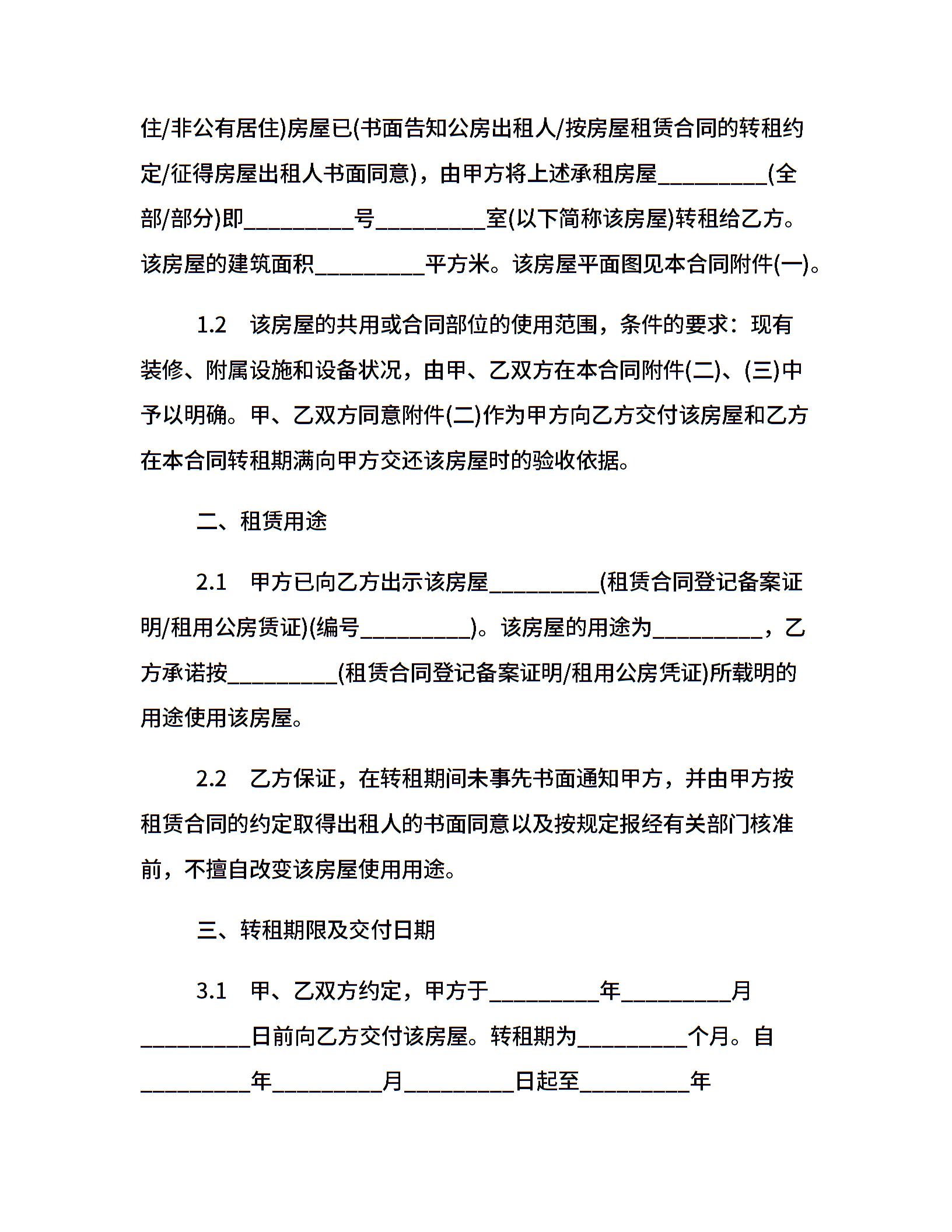 住/非公有居住)房屋已(书面告知公房出租人/按房屋租赁合同的转租约定/征得房屋出租人书面同意)，由甲方将上述承租房屋__________(全部/部分)即__________号__________室(以下简称该房屋)转租给乙方。该房屋的建筑面积__________平方米。该房屋平面图见本合同附件(一)。

1.2　该房屋的共用或合同部位的使用范围，条件的要求：现有装修、附属设施和设备状况，由甲、乙双方在本合同附件(二)、(三)中予以明确。甲、乙双方同意附件(二)作为甲方向乙方交付该房屋和乙方在本合同转租期满向甲方交还该房屋时的验收依据。

二、租赁用途

2.1　甲方已向乙方出示该房屋__________(租赁合同登记备案证明/租用公房赁证)(编号__________)。该房屋的用途为__________，乙方承诺按__________(租赁合同登记备案证明/租用公房凭证)所载明的用途使用该房屋。

2.2　乙方保证，在转租期间未事先书面通知甲方，并由甲方按租赁合同的约定取得出租人的书面同意以及按规定报经有关部门核准前，不擅自改变该房屋使用用途。

三、转租期限及交付日期

3.1　甲、乙双方约定，甲方于__________年__________月__________日前向乙方交付该房屋。转租期为__________个月。自__________年__________月__________日起至__________年